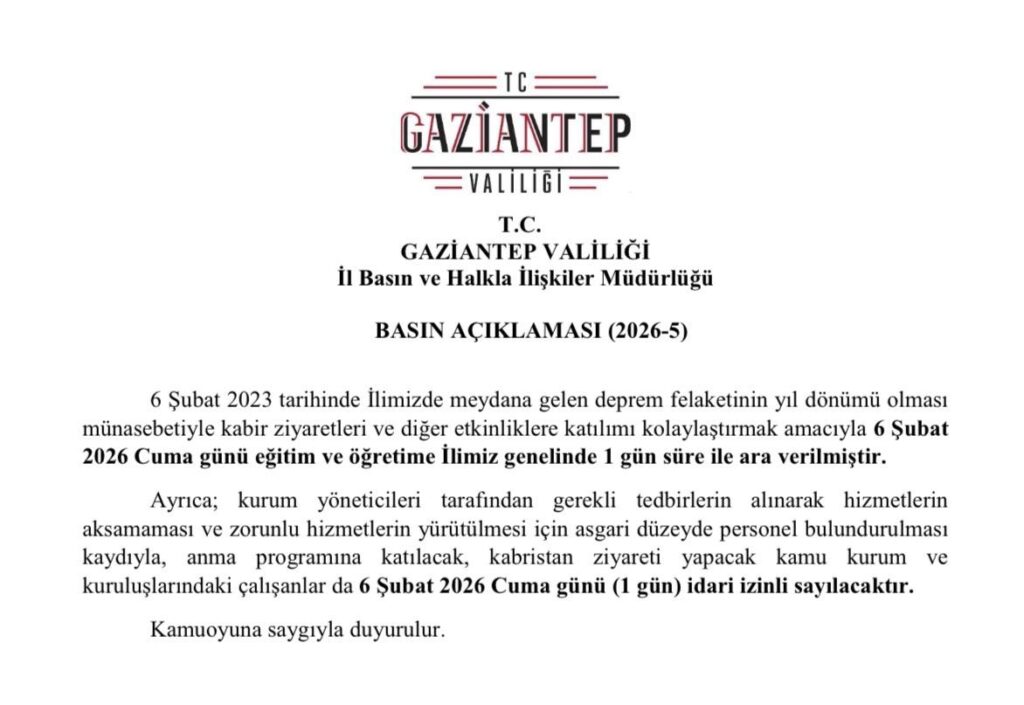 TC
GAZİANTEP
VALİLİĞİ

T.C.
GAZİANTEP VALİLİĞİ
İl Basın ve Halkla İlişkiler Müdürlüğü

BASIN AÇIKLAMASI (2026-5)

6 Şubat 2023 tarihinde İlimizde meydana gelen deprem felaketinin yıl dönümü olması münasebetiyle kabir ziyaretleri ve diğer etkinliklere katılımı kolaylaştırmak amacıyla 6 Şubat 2026 Cuma günü eğitim ve öğretime İlimiz genelinde 1 gün süre ile ara verilmiştir.

Ayrıca; kurum yöneticileri tarafından gerekli tedbirlerin alınarak hizmetlerin aksamaması ve zorunlu hizmetlerin yürütülmesi için asgari düzeyde personel bulundurulması kaydıyla, anma programına katılacak, kabristan ziyareti yapacak kamu kurum ve kuruluşlarındaki çalışanlar da 6 Şubat 2026 Cuma günü (1 gün) idari izinli sayılacaktır.

Kamuoyuna saygıyla duyurulur.